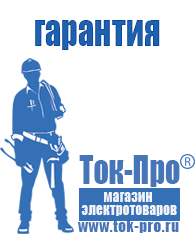 гарантия

Ток-Про®
магазин электротоваров
www.tok-pro.ru